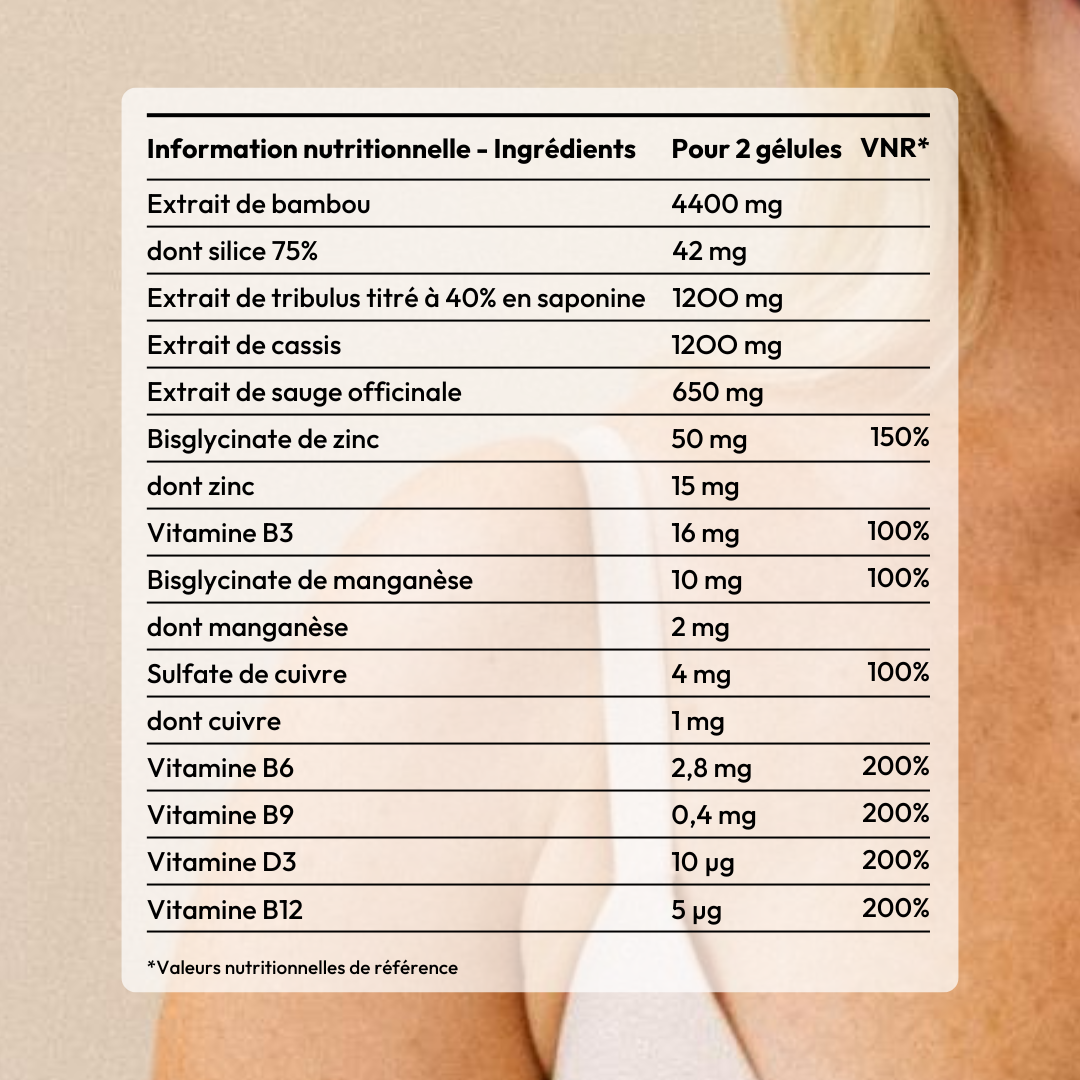 | Information nutritionnelle - Ingrédients | Pour 2 gélules | VNR* |
|---|---|---|
| Extrait de bambou | 4400 mg | |
| dont silice 75% | 42 mg | |
| Extrait de tribulus titré à 40% en saponine | 1200 mg | |
| Extrait de cassis | 1200 mg | |
| Extrait de sauge officinale | 650 mg | |
| Bisglycinate de zinc | 50 mg | 150% |
| dont zinc | 15 mg | |
| Vitamine B3 | 16 mg | 100% |
| Bisglycinate de manganèse | 10 mg | 100% |
| dont manganèse | 2 mg | |
| Sulfate de cuivre | 4 mg | 100% |
| dont cuivre | 1 mg | |
| Vitamine B6 | 2,8 mg | 200% |
| Vitamine B9 | 0,4 mg | 200% |
| Vitamine D3 | 10 µg | 200% |
| Vitamine B12 | 5 µg | 200% |

*Valeurs nutritionnelles de référence